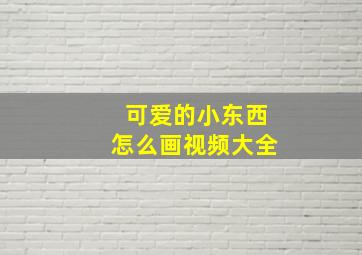 可爱的小东西
怎么画视频大全